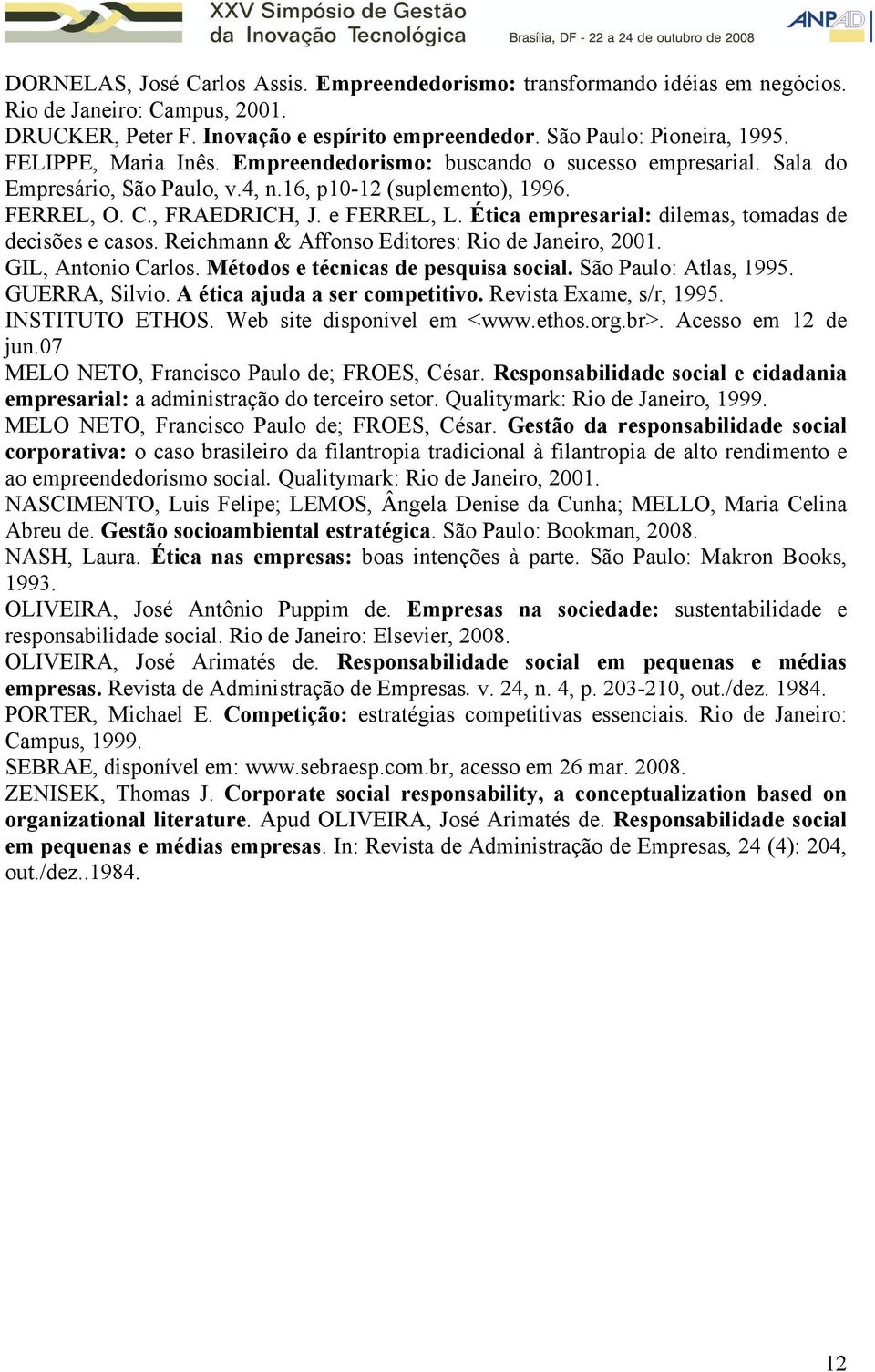 XXV Simpósio de Gestão da Inovação Tecnológica
Brasília, DF - 22 a 24 de outubro de 2008
ANPAD

DORNELAS, José Carlos Assis. Empreendedorismo: transformando idéias em negócios. Rio de Janeiro: Campus, 2001.
DRUCKER, Peter F. Inovação e espírito empreendedor. São Paulo: Pioneira, 1995.
FELIPPE, Maria Inês. Empreendedorismo: buscando o sucesso empresarial. Sala do Empresário, São Paulo, v.4, n.16, p10-12 (suplemento), 1996.
FERREL, O. C., FRAEDRICH, J. e FERREL, L. Ética empresarial: dilemas, tomadas de decisões e casos. Reichmann & Affonso Editores: Rio de Janeiro, 2001.
GIL, Antonio Carlos. Métodos e técnicas de pesquisa social. São Paulo: Atlas, 1995.
GUERRA, Silvio. A ética ajuda a ser competitivo. Revista Exame, s/r, 1995.
INSTITUTO ETHOS. Web site disponível em <www.ethos.org.br>. Acesso em 12 de jun.07
MELO NETO, Francisco Paulo de; FROES, César. Responsabilidade social e cidadania empresarial: a administração do terceiro setor. Qualitymark: Rio de Janeiro, 1999.
MELO NETO, Francisco Paulo de; FROES, César. Gestão da responsabilidade social corporativa: o caso brasileiro da filantropia tradicional à filantropia de alto rendimento e ao empreendedorismo social. Qualitymark: Rio de Janeiro, 2001.
NASCIMENTO, Luis Felipe; LEMOS, Ângela Denise da Cunha; MELLO, Maria Celina Abreu de. Gestão socioambiental estratégica. São Paulo: Bookman, 2008.
NASH, Laura. Ética nas empresas: boas intenções à parte. São Paulo: Makron Books, 1993.
OLIVEIRA, José Antônio Puppim de. Empresas na sociedade: sustentabilidade e responsabilidade social. Rio de Janeiro: Elsevier, 2008.
OLIVEIRA, José Arimatés de. Responsabilidade social em pequenas e médias empresas. Revista de Administração de Empresas. v. 24, n. 4, p. 203-210, out./dez. 1984.
PORTER, Michael E. Competição: estratégias competitivas essenciais. Rio de Janeiro: Campus, 1999.
SEBRAE, disponível em: www.sebraesp.com.br, acesso em 26 mar. 2008.
ZENISEK, Thomas J. Corporate social responsability, a conceptualization based on organizational literature. Apud OLIVEIRA, José Arimatés de. Responsabilidade social em pequenas e médias empresas. In: Revista de Administração de Empresas, 24 (4): 204, out./dez..1984.

12